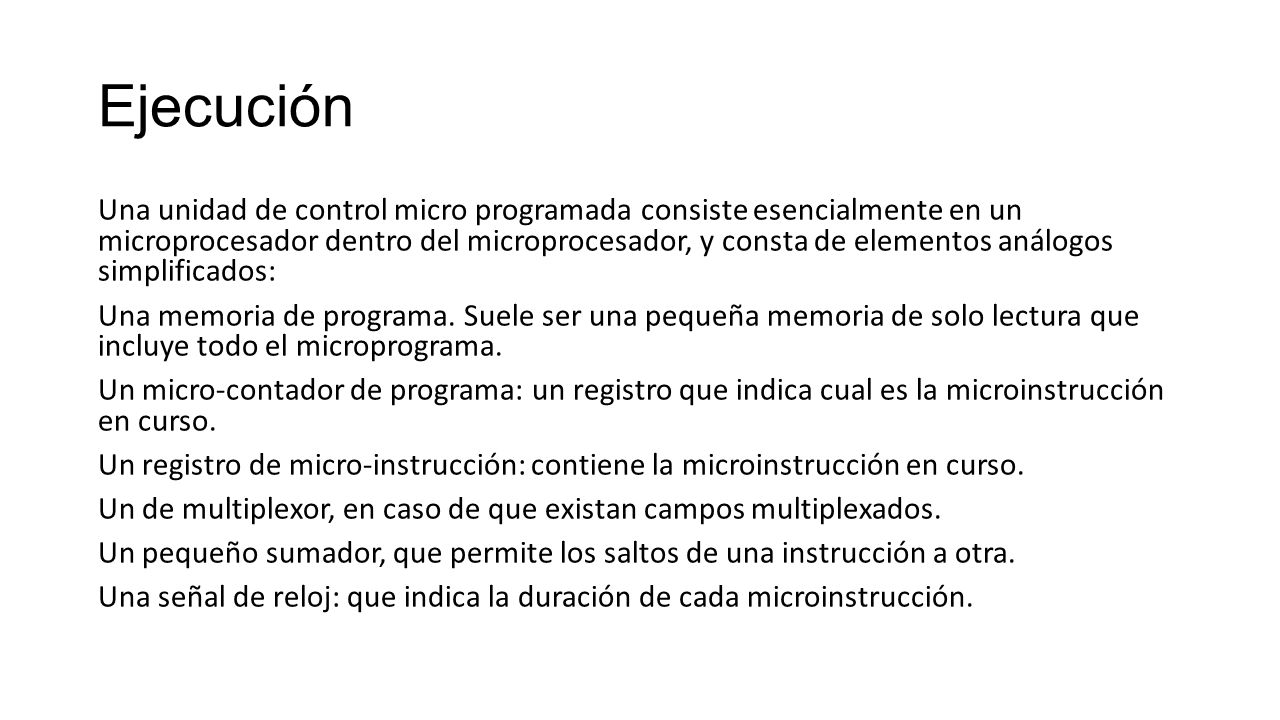 Ejecución

Una unidad de control micro programada consiste esencialmente en un microprocesador dentro del microprocesador, y consta de elementos análogos simplificados:

Una memoria de programa. Suele ser una pequeña memoria de solo lectura que incluye todo el microprograma.

Un micro-contador de programa: un registro que indica cual es la microinstrucción en curso.

Un registro de micro-instrucción: contiene la microinstrucción en curso.

Un de multiplexor, en caso de que existan campos multiplexados.

Un pequeño sumador, que permite los saltos de una instrucción a otra.

Una señal de reloj: que indica la duración de cada microinstrucción.